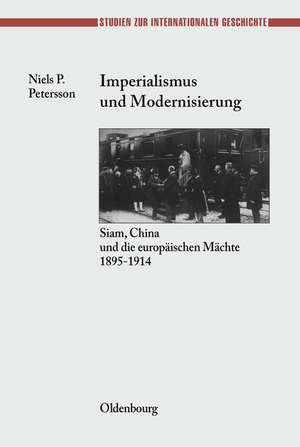 STUDIEN ZUR INTERNATIONALEN GESCHICHTE

Niels P. Petersson

Imperialismus und Modernisierung

Siam, China und die europäischen Mächte 1895-1914

Oldenbourg